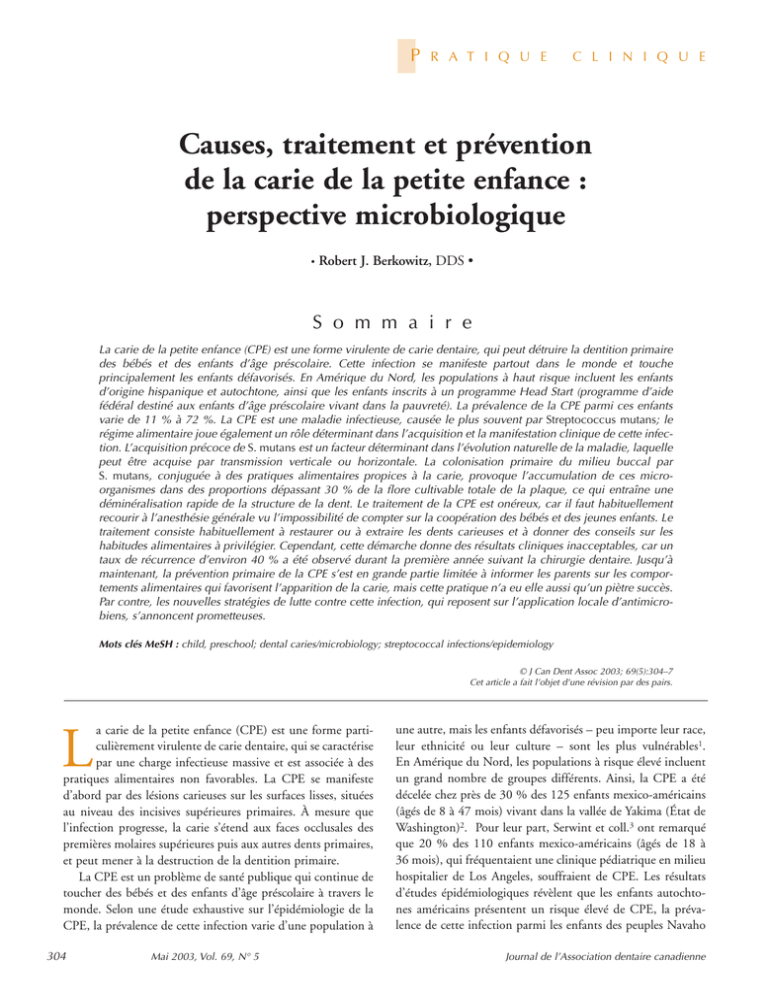 PRATIQUE CLINIQUE

Causes, traitement et prévention de la carie de la petite enfance : perspective microbiologique

• Robert J. Berkowitz, DDS •

Sommaire

La carie de la petite enfance (CPE) est une forme virulente de carie dentaire, qui peut détruire la dentition primaire des bébés et des enfants d'âge préscolaire. Cette infection se manifeste partout dans le monde et touche principalement les enfants défavorisés. En Amérique du Nord, les populations à haut risque incluent les enfants d'origine hispanique et autochtone, ainsi que les enfants inscrits à un programme Head Start (programme d'aide fédéral destiné aux enfants d'âge préscolaire vivant dans la pauvreté). La prévalence de la CPE parmi ces enfants varie de 11 % à 72 %. La CPE est une maladie infectieuse, causée le plus souvent par Streptococcus mutans; le régime alimentaire joue également un rôle déterminant dans l'acquisition et la manifestation clinique de cette infection. L'acquisition précoce de S. mutans est un facteur déterminant dans l'évolution naturelle de la maladie, laquelle peut être acquise par transmission verticale ou horizontale. La colonisation primaire du milieu buccal par S. mutans, conjuguée à des pratiques alimentaires propices à la carie, provoque l'accumulation de ces microorganismes dans des proportions dépassant 30 % de la flore cultivable totale de la plaque, ce qui entraîne une déminéralisation rapide de la structure de la dent. Le traitement de la CPE est onéreux, car il faut habituellement recourir à l'anesthésie générale vu l'impossibilité de compter sur la coopération des bébés et des jeunes enfants. Le traitement consiste habituellement à restaurer ou à extraire les dents carieuses et à donner des conseils sur les habitudes alimentaires à privilégier. Cependant, cette démarche donne des résultats cliniques inacceptables, car un taux de récurrence d'environ 40 % a été observé durant la première année suivant la chirurgie dentaire. Jusqu'à maintenant, la prévention primaire de la CPE s'est en grande partie limitée à informer les parents sur les comportements alimentaires qui favorisent l'apparition de la carie, mais cette pratique n'a eu elle aussi qu'un piètre succès. Par contre, les nouvelles stratégies de lutte contre cette infection, qui reposent sur l'application locale d'antimicrobiens, s'annoncent prometteuses.

Mots clés MeSH : child, preschool; dental caries/microbiology; streptococcal infections/epidemiology

© J Can Dent Assoc 2003; 69(5):304–7
Cet article a fait l'objet d'une révision par des pairs.

La carie de la petite enfance (CPE) est une forme particulièrement virulente de carie dentaire, qui se caractérise par une charge infectieuse massive et est associée à des pratiques alimentaires non favorables. La CPE se manifeste d'abord par des lésions carieuses sur les surfaces lisses, situées au niveau des incisives supérieures primaires. À mesure que l'infection progresse, la carie s'étend aux faces occlusales des premières molaires supérieures puis aux autres dents primaires, et peut mener à la destruction de la dentition primaire.

La CPE est un problème de santé publique qui continue de toucher des bébés et des enfants d'âge préscolaire à travers le monde. Selon une étude exhaustive sur l'épidémiologie de la CPE, la prévalence de cette infection varie d'une population à une autre, mais les enfants défavorisés – peu importe leur race, leur ethnicité ou leur culture – sont les plus vulnérables$^1$. En Amérique du Nord, les populations à risque élevé incluent un grand nombre de groupes différents. Ainsi, la CPE a été décelée chez près de 30 % des 125 enfants mexico-américains (âgés de 8 à 47 mois) vivant dans la vallée de Yakima (État de Washington)$^2$. Pour leur part, Serwint et coll.$^3$ ont remarqué que 20 % des 110 enfants mexico-américains (âgés de 18 à 36 mois), qui fréquentaient une clinique pédiatrique en milieu hospitalier de Los Angeles, souffraient de CPE. Les résultats d'études épidémiologiques révèlent que les enfants autochtones américains présentent un risque élevé de CPE, la prévalence de cette infection parmi les enfants des peuples Navaho

304

Mai 2003, Vol. 69, N° 5

Journal de l'Association dentaire canadienne